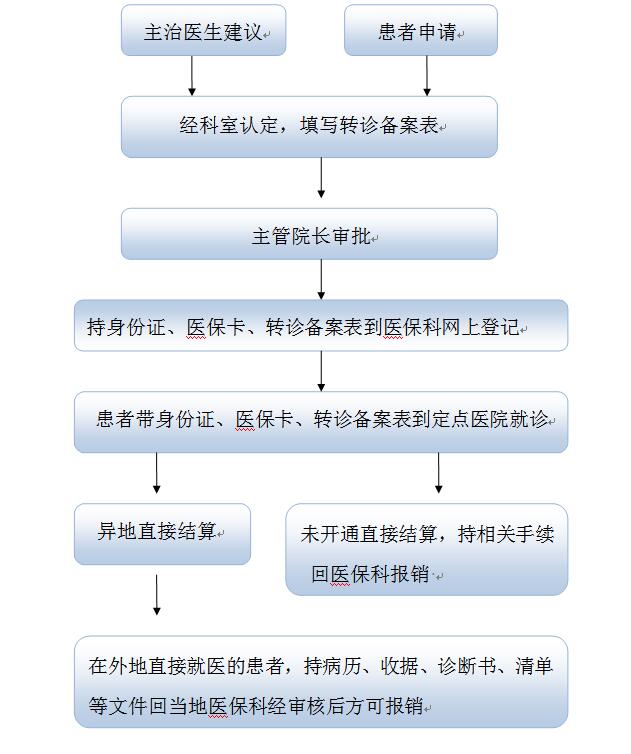 主治医生建议

患者申请

经科室认定，填写转诊备案表

主管院长审批

持身份证、医保卡、转诊备案表到医保科网上登记

患者带身份证、医保卡、转诊备案表到定点医院就诊

异地直接结算

未开通直接结算，持相关手续回医保科报销

在外地直接就医的患者，持病历、收据、诊断书、清单等文件回当地医保科经审核后方可报销